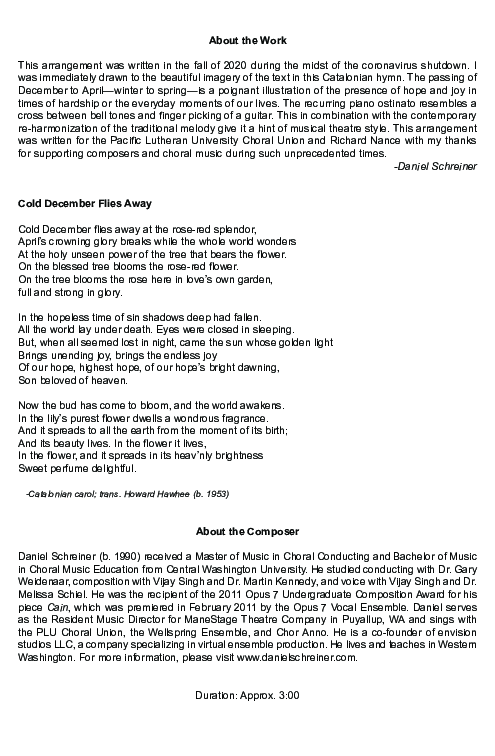 About the Work

This arrangement was written in the fall of 2020 during the midst of the coronavirus shutdown. I was immediately drawn to the beautiful imagery of the text in this Catalonian hymn. The passing of December to April—winter to spring—is a poignant illustration of the presence of hope and joy in times of hardship or the everyday moments of our lives. The recurring piano ostinato resembles a cross between bell tones and finger picking of a guitar. This in combination with the contemporary re-harmonization of the traditional melody give it a hint of musical theatre style. This arrangement was written for the Pacific Lutheran University Choral Union and Richard Nance with my thanks for supporting composers and choral music during such unprecedented times.
-Daniel Schreiner

Cold December Flies Away

Cold December flies away at the rose-red splendor,
April's crowning glory breaks while the whole world wonders
At the holy unseen power of the tree that bears the flower.
On the blessed tree blooms the rose-red flower.
On the tree blooms the rose here in love's own garden,
full and strong in glory.

In the hopeless time of sin shadows deep had fallen.
All the world lay under death. Eyes were closed in sleeping.
But, when all seemed lost in night, came the sun whose golden light
Brings unending joy, brings the endless joy
Of our hope, highest hope, of our hope's bright dawning,
Son beloved of heaven.

Now the bud has come to bloom, and the world awakens.
In the lily's purest flower dwells a wondrous fragrance.
And it spreads to all the earth from the moment of its birth;
And its beauty lives. In the flower it lives,
In the flower, and it spreads in its heav'nly brightness
Sweet perfume delightful.

-Catalonian carol; trans. Howard Hawhee (b. 1953)

About the Composer

Daniel Schreiner (b. 1990) received a Master of Music in Choral Conducting and Bachelor of Music in Choral Music Education from Central Washington University. He studied conducting with Dr. Gary Weidenaar, composition with Vijay Singh and Dr. Martin Kennedy, and voice with Vijay Singh and Dr. Melissa Schiel. He was the recipient of the 2011 Opus 7 Undergraduate Composition Award for his piece Cain, which was premiered in February 2011 by the Opus 7 Vocal Ensemble. Daniel serves as the Resident Music Director for ManeStage Theatre Company in Puyallup, WA and sings with the PLU Choral Union, the Wellspring Ensemble, and Chor Anno. He is a co-founder of envision studios LLC, a company specializing in virtual ensemble production. He lives and teaches in Western Washington. For more information, please visit www.danielschreiner.com.

Duration: Approx. 3:00